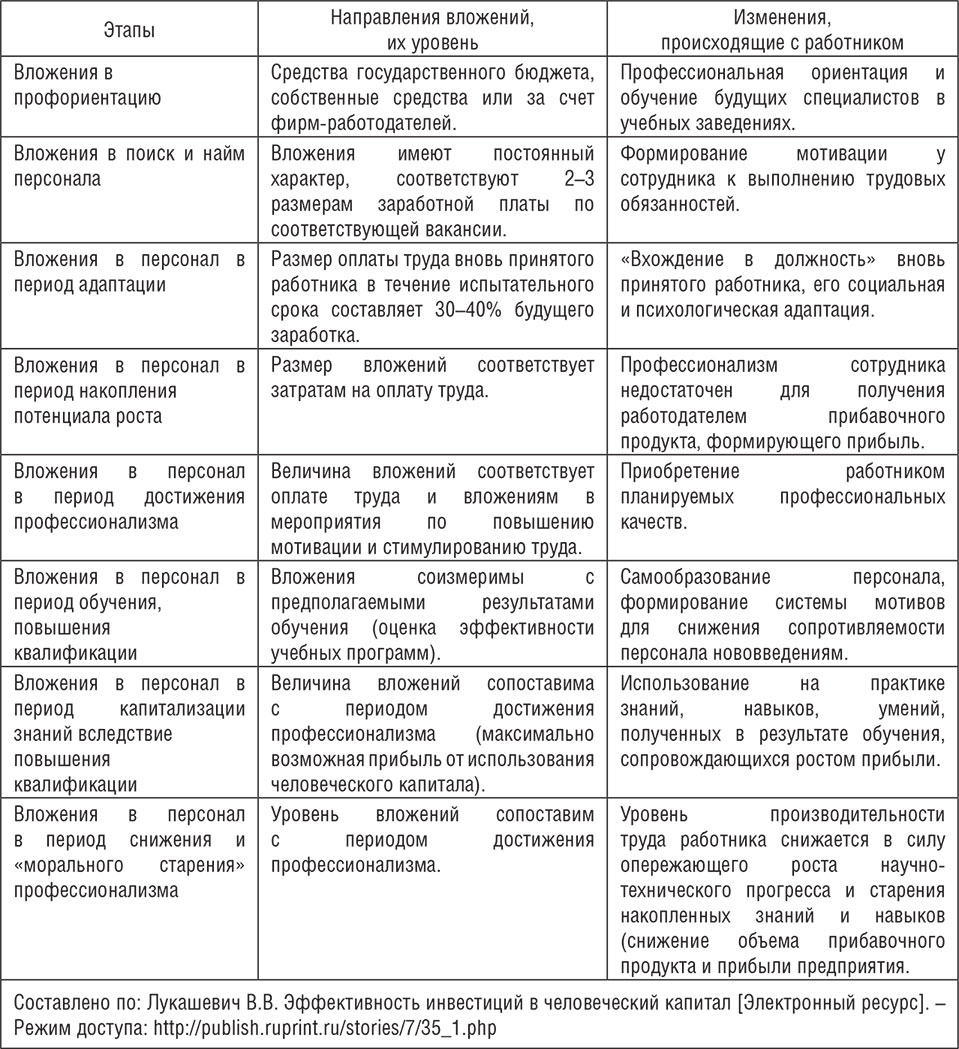 | Этапы | Направления вложений, их уровень | Изменения, происходящие с работником |
|---|---|---|
| Вложения в профориентацию | Средства государственного бюджета, собственные средства или за счет фирм-работодателей. | Профессиональная ориентация и обучение будущих специалистов в учебных заведениях. |
| Вложения в поиск и найм персонала | Вложения имеют постоянный характер, соответствуют 2–3 размерам заработной платы по соответствующей вакансии. | Формирование мотивации у сотрудника к выполнению трудовых обязанностей. |
| Вложения в персонал в период адаптации | Размер оплаты труда вновь принятого работника в течение испытательного срока составляет 30–40% будущего заработка. | «Вхождение в должность» вновь принятого работника, его социальная и психологическая адаптация. |
| Вложения в персонал в период накопления потенциала роста | Размер вложений соответствует затратам на оплату труда. | Профессионализм сотрудника недостаточен для получения работодателем прибавочного продукта, формирующего прибыль. |
| Вложения в персонал в период достижения профессионализма | Величина вложений соответствует оплате труда и вложениям в мероприятия по повышению мотивации и стимулированию труда. | Приобретение работником планируемых профессиональных качеств. |
| Вложения в персонал в период обучения, повышения квалификации | Вложения соизмеримы с предполагаемыми результатами обучения (оценка эффективности учебных программ). | Самообразование персонала, формирование системы мотивов для снижения сопротивляемости персонала нововведениям. |
| Вложения в персонал в период капитализации знаний вследствие повышения квалификации | Величина вложений сопоставима с периодом достижения профессионализма (максимально возможная прибыль от использования человеческого капитала). | Использование на практике знаний, навыков, умений, полученных в результате обучения, сопровождающихся ростом прибыли. |
| Вложения в персонал в период снижения и «морального старения» профессионализма | Уровень вложений сопоставим с периодом достижения профессионализма. | Уровень производительности труда работника снижается в силу опережающего роста научно-технического прогресса и старения накопленных знаний и навыков (снижение объема прибавочного продукта и прибыли предприятия. |

Составлено по: Лукашевич В.В. Эффективность инвестиций в человеческий капитал [Электронный ресурс]. – Режим доступа: http://publish.ruprint.ru/stories/7/35_1.php